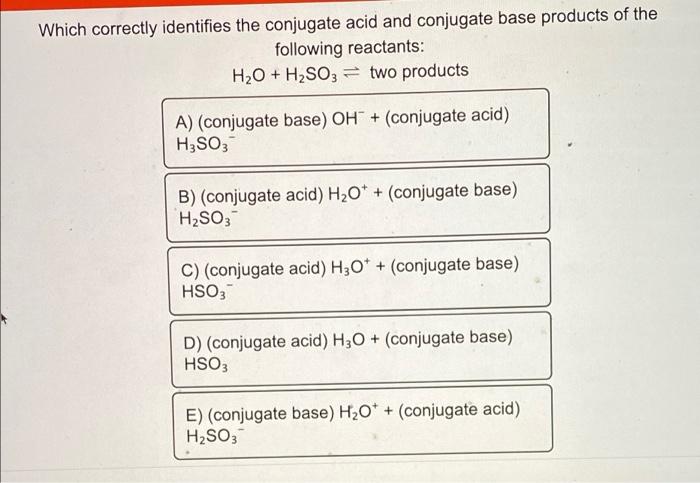 Which correctly identifies the conjugate acid and conjugate base products of the following reactants:

$H_2O + H_2SO_3 \rightleftharpoons$ two products

A) (conjugate base) $OH^-$ + (conjugate acid) $H_3SO_3^-$

B) (conjugate acid) $H_2O^+$ + (conjugate base) $H_2SO_3^-$

C) (conjugate acid) $H_3O^+$ + (conjugate base) $HSO_3^-$

D) (conjugate acid) $H_3O$ + (conjugate base) $HSO_3$

E) (conjugate base) $H_2O^+$ + (conjugate acid) $H_2SO_3^-$